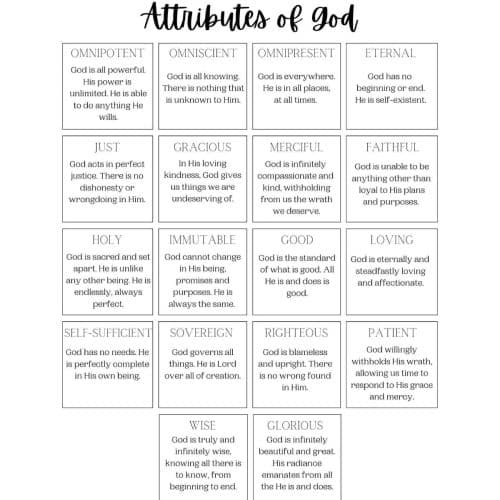 Attributes of God

OMNIPOTENT
God is all powerful. His power is unlimited. He is able to do anything He wills.

OMNISCIENT
God is all knowing. There is nothing that is unknown to Him.

OMNIPRESENT
God is everywhere. He is in all places, at all times.

ETERNAL
God has no beginning or end. He is self-existent.

JUST
God acts in perfect justice. There is no dishonesty or wrongdoing in Him.

GRACIOUS
In His loving kindness, God gives us things we are undeserving of.

MERCIFUL
God is infinitely compassionate and kind, withholding from us the wrath we deserve.

FAITHFUL
God is unable to be anything other than loyal to His plans and purposes.

HOLY
God is sacred and set apart. He is unlike any other being. He is endlessly, always perfect.

IMMUTABLE
God cannot change in His being, promises and purposes. He is always the same.

GOOD
God is the standard of what is good. All He is and does is good.

LOVING
God is eternally and steadfastly loving and affectionate.

SELF-SUFFICIENT
God has no needs. He is perfectly complete in His own being.

SOVEREIGN
God governs all things. He is Lord over all of creation.

RIGHTEOUS
God is blameless and upright. There is no wrong found in Him.

PATIENT
God willingly withholds His wrath, allowing us time to respond to His grace and mercy.

WISE
God is truly and infinitely wise, knowing all there is to know, from beginning to end.

GLORIOUS
God is infinitely beautiful and great. His radiance emanates from all the He is and does.